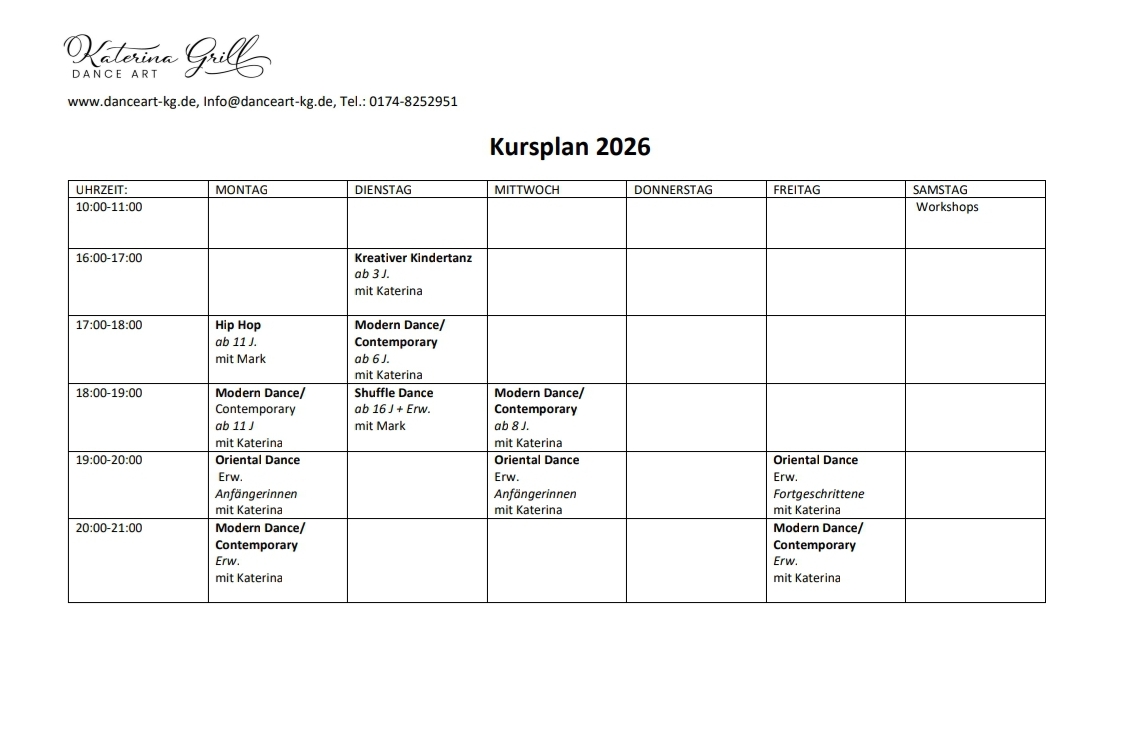 Katerina Grill
DANCE ART

www.danceart-kg.de, Info@danceart-kg.de, Tel.: 0174-8252951

Kursplan 2026

| UHRZEIT: | MONTAG | DIENSTAG | MITTWOCH | DONNERSTAG | FREITAG | SAMSTAG |
|---|---|---|---|---|---|---|
| 10:00-11:00 | | | | | | Workshops |
| 16:00-17:00 | | Kreativer Kindertanz ab 3 J. mit Katerina | | | | |
| 17:00-18:00 | Hip Hop ab 11 J. mit Mark | Modern Dance/ Contemporary ab 6 J. mit Katerina | | | | |
| 18:00-19:00 | Modern Dance/ Contemporary ab 11 J mit Katerina | Shuffle Dance ab 16 J + Erw. mit Mark | Modern Dance/ Contemporary ab 8 J. mit Katerina | | | |
| 19:00-20:00 | Oriental Dance Erw. Anfängerinnen mit Katerina | | Oriental Dance Erw. Anfängerinnen mit Katerina | | Oriental Dance Erw. Fortgeschrittene mit Katerina | |
| 20:00-21:00 | Modern Dance/ Contemporary Erw. mit Katerina | | | | Modern Dance/ Contemporary Erw. mit Katerina | |